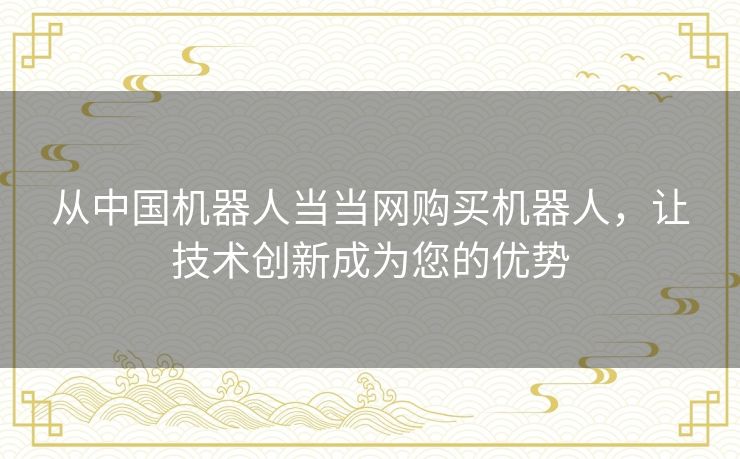 从中国机器人当当网购买机器人，让技术创新成为您的优势